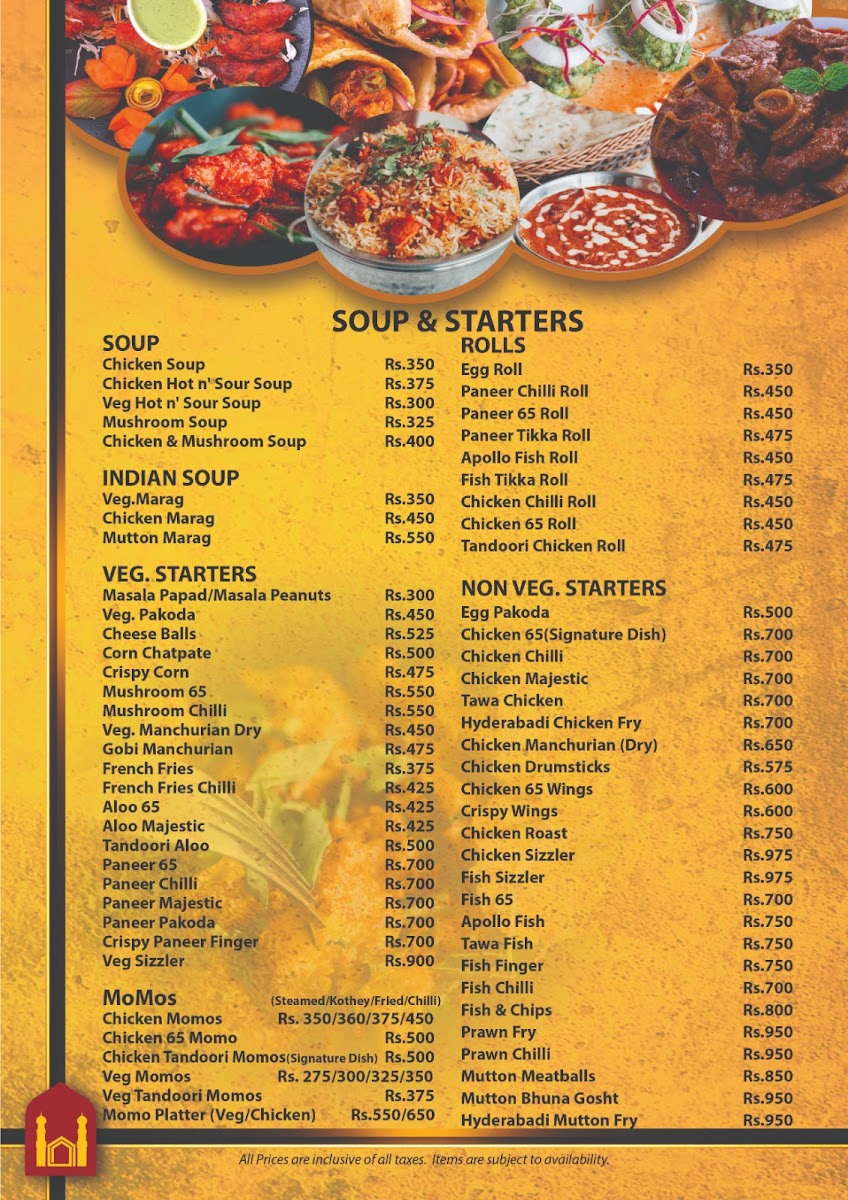 SOUP & STARTERS

SOUP
Chicken Soup Rs.350
Chicken Hot n' Sour Soup Rs.375
Veg Hot n' Sour Soup Rs.300
Mushroom Soup Rs.325
Chicken & Mushroom Soup Rs.400

INDIAN SOUP
Veg.Marag Rs.350
Chicken Marag Rs.450
Mutton Marag Rs.550

VEG. STARTERS
Masala Papad/Masala Peanuts Rs.300
Veg. Pakoda Rs.450
Cheese Balls Rs.525
Corn Chatpate Rs.500
Crispy Corn Rs.475
Mushroom 65 Rs.550
Mushroom Chilli Rs.550
Veg. Manchurian Dry Rs.450
Gobi Manchurian Rs.475
French Fries Rs.375
French Fries Chilli Rs.425
Aloo 65 Rs.425
Aloo Majestic Rs.425
Tandoori Aloo Rs.500
Paneer 65 Rs.700
Paneer Chilli Rs.700
Paneer Majestic Rs.700
Paneer Pakoda Rs.700
Crispy Paneer Finger Rs.700
Veg Sizzler Rs.900

MoMos (Steamed/Kothey/Fried/Chilli)
Chicken Momos Rs. 350/360/375/450
Chicken 65 Momo Rs.500
Chicken Tandoori Momos(Signature Dish) Rs.500
Veg Momos Rs. 275/300/325/350
Veg Tandoori Momos Rs.375
Momo Platter (Veg/Chicken) Rs.550/650

ROLLS
Egg Roll Rs.350
Paneer Chilli Roll Rs.450
Paneer 65 Roll Rs.450
Paneer Tikka Roll Rs.475
Apollo Fish Roll Rs.450
Fish Tikka Roll Rs.475
Chicken Chilli Roll Rs.450
Chicken 65 Roll Rs.450
Tandoori Chicken Roll Rs.475

NON VEG. STARTERS
Egg Pakoda Rs.500
Chicken 65(Signature Dish) Rs.700
Chicken Chilli Rs.700
Chicken Majestic Rs.700
Tawa Chicken Rs.700
Hyderabadi Chicken Fry Rs.700
Chicken Manchurian (Dry) Rs.650
Chicken Drumsticks Rs.575
Chicken 65 Wings Rs.600
Crispy Wings Rs.600
Chicken Roast Rs.750
Chicken Sizzler Rs.975
Fish Sizzler Rs.975
Fish 65 Rs.700
Apollo Fish Rs.750
Tawa Fish Rs.750
Fish Finger Rs.750
Fish Chilli Rs.700
Fish & Chips Rs.800
Prawn Fry Rs.950
Prawn Chilli Rs.950
Mutton Meatballs Rs.850
Mutton Bhuna Gosht Rs.950
Hyderabadi Mutton Fry Rs.950

All Prices are inclusive of all taxes. Items are subject to availability.